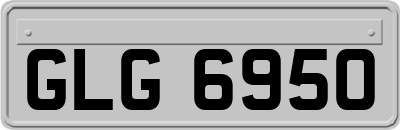 GLG 6950